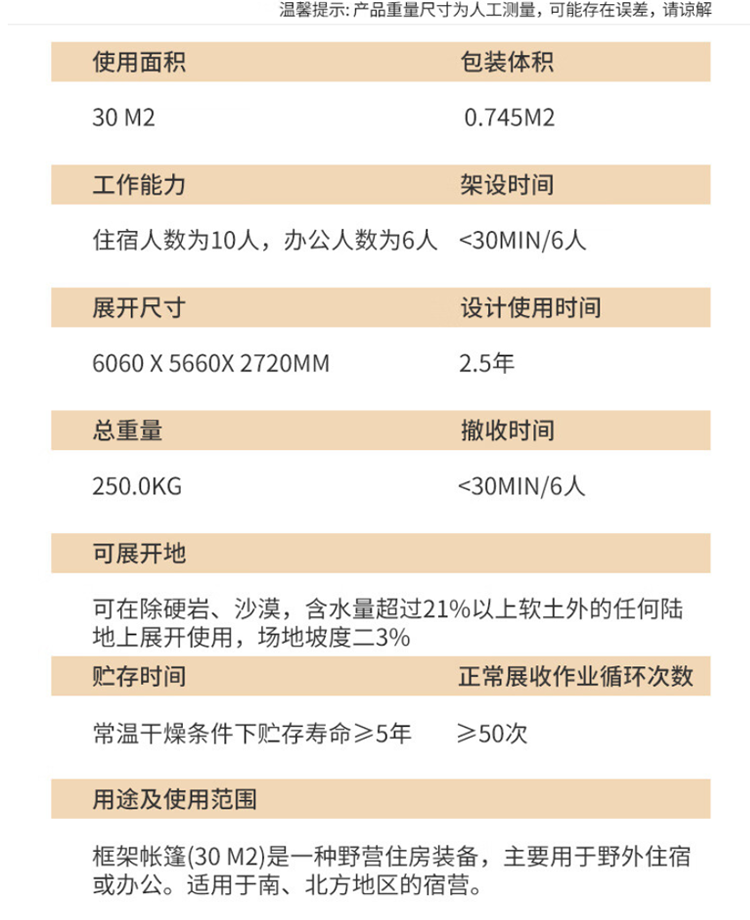 温馨提示:产品重量尺寸为人工测量，可能存在误差，请谅解

使用面积
30 M2

包装体积
0.745M2

工作能力
住宿人数为10人，办公人数为6人

架设时间
<30MIN/6人

展开尺寸
6060 X 5660X 2720MM

设计使用时间
2.5年

总重量
250.0KG

撤收时间
<30MIN/6人

可展开地

可在除硬岩、沙漠，含水量超过21%以上软土外的任何陆地上展开使用，场地坡度二3%

贮存时间
常温干燥条件下贮存寿命≥5年

正常展收作业循环次数
≥50次

用途及使用范围

框架帐篷(30 M2)是一种野营住房装备，主要用于野外住宿或办公。适用于南、北方地区的宿营。